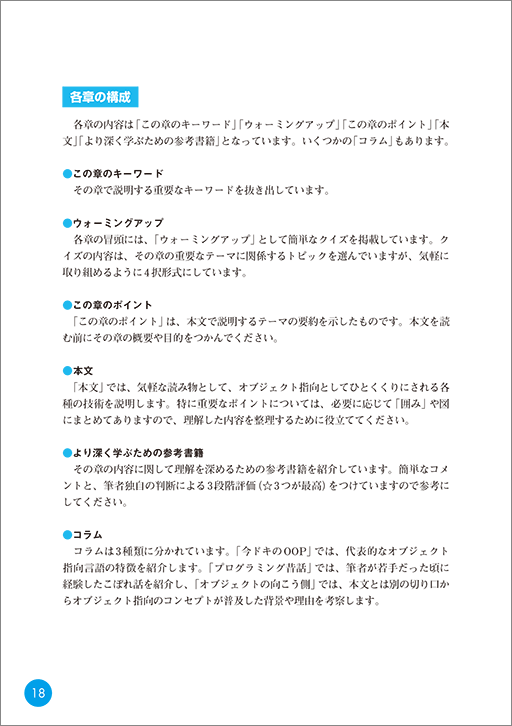 各章の構成

各章の内容は「この章のキーワード」「ウォーミングアップ」「この章のポイント」「本文」「より深く学ぶための参考書籍」となっています。いくつかの「コラム」もあります。

●この章のキーワード
その章で説明する重要なキーワードを抜き出しています。

●ウォーミングアップ
各章の冒頭には、「ウォーミングアップ」として簡単なクイズを掲載しています。クイズの内容は、その章の重要なテーマに関係するトピックを選んでいますが、気軽に取り組めるように4択形式にしています。

●この章のポイント
「この章のポイント」は、本文で説明するテーマの要約を示したものです。本文を読む前にその章の概要や目的をつかんでください。

●本文
「本文」では、気軽な読み物として、オブジェクト指向としてひとくくりにされる各種の技術を説明します。特に重要なポイントについては、必要に応じて「囲み」や図にまとめてありますので、理解した内容を整理するために役立ててください。

●より深く学ぶための参考書籍
その章の内容に関して理解を深めるための参考書籍を紹介しています。簡単なコメントと、筆者独自の判断による3段階評価（☆3つが最高）をつけていますので参考にしてください。

●コラム
コラムは3種類に分かれています。「今ドキのOOP」では、代表的なオブジェクト指向言語の特徴を紹介します。「プログラミング昔話」では、筆者が若手だった頃に経験したこぼれ話を紹介し、「オブジェクトの向こう側」では、本文とは別の切り口からオブジェクト指向のコンセプトが普及した背景や理由を考察します。

18